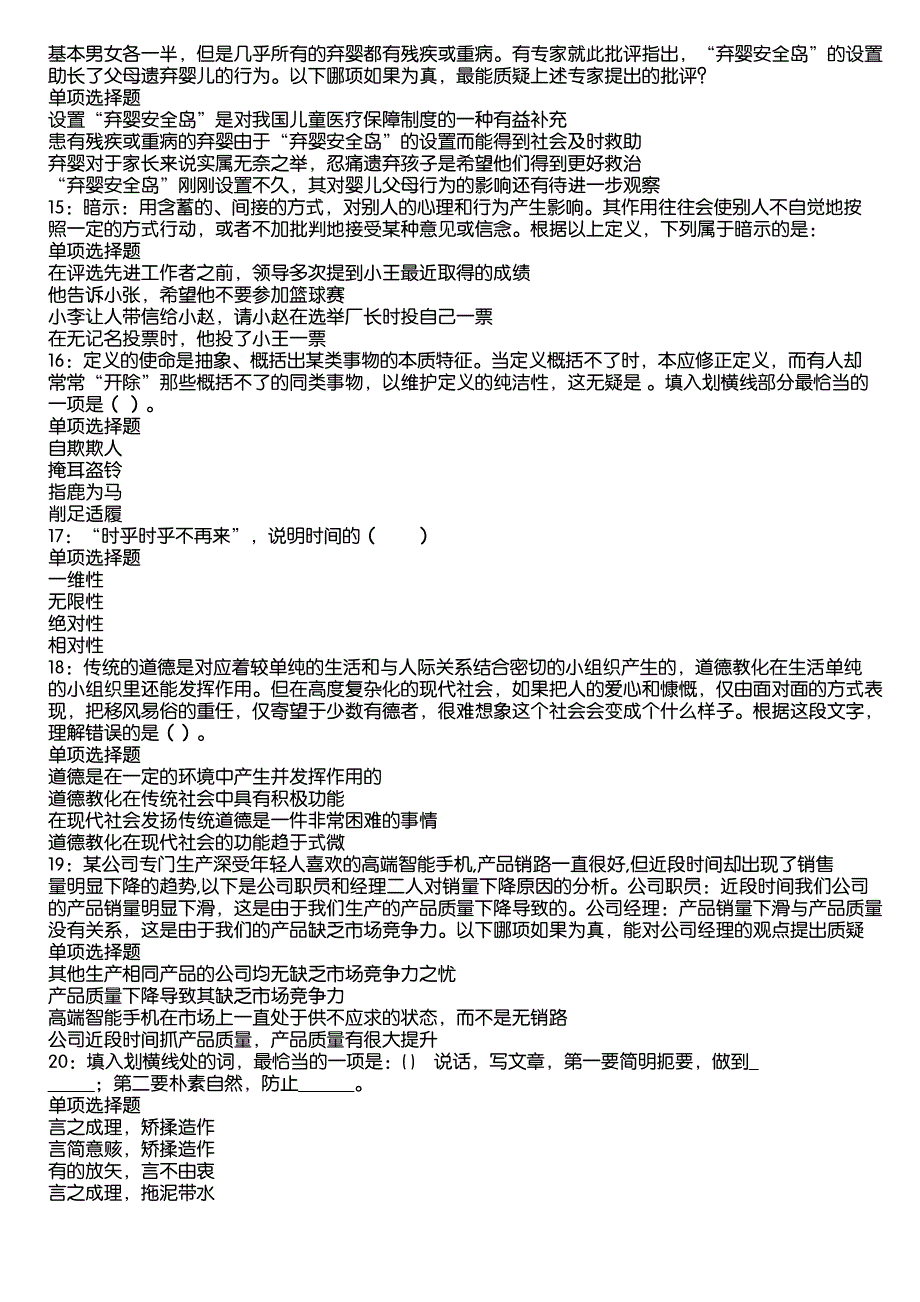 基本男女各一半，但是几乎所有的弃婴都有残疾或重病。有专家就此批评指出，“弃婴安全岛”的设置助长了父母遗弃婴儿的行为。以下哪项如果为真，最能质疑上述专家提出的批评？
单项选择题
设置“弃婴安全岛”是对我国儿童医疗保障制度的一种有益补充
患有残疾或重病的弃婴由于“弃婴安全岛”的设置而能得到社会及时救助
弃婴对于家长来说实属无奈之举，忍痛遗弃孩子是希望他们得到更好救治
“弃婴安全岛”刚刚设置不久，其对婴儿父母行为的影响还有待进一步观察
15：暗示：用含蓄的、间接的方式，对别人的心理和行为产生影响。其作用往往会使别人不自觉地按照一定的方式行动，或者不加批判地接受某种意见或信念。根据以上定义，下列属于暗示的是：
单项选择题
在评选先进工作者之前，领导多次提到小王最近取得的成绩
他告诉小张，希望他不要参加篮球赛
小李让人带信给小赵，请小赵在选举厂长时投自己一票
在无记名投票时，他投了小王一票
16：定义的使命是抽象、概括出某类事物的本质特征。当定义概括不了时，本应修正定义，而有人却常常“开除”那些概括不了的同类事物，以维护定义的纯洁性，这无疑是 。填入划横线部分最恰当的一项是（ ）。
单项选择题
自欺欺人
掩耳盗铃
指鹿为马
削足适履
17：“时乎时乎不再来”，说明时间的（　　）
单项选择题
一维性
无限性
绝对性
相对性
18：传统的道德是对应着较单纯的生活和与人际关系结合密切的小组织产生的，道德教化在生活单纯的小组织里还能发挥作用。但在高度复杂化的现代社会，如果把人的爱心和慷慨，仅由面对面的方式表现，把移风易俗的重任，仅寄望于少数有德者，很难想象这个社会会变成个什么样子。根据这段文字，理解错误的是（ ）。
单项选择题
道德是在一定的环境中产生并发挥作用的
道德教化在传统社会中具有积极功能
在现代社会发扬传统道德是一件非常困难的事情
道德教化在现代社会的功能趋于式微
19：某公司专门生产深受年轻人喜欢的高端智能手机,产品销路一直很好,但近段时间却出现了销售量明显下降的趋势,以下是公司职员和经理二人对销量下降原因的分析。公司职员：近段时间我们公司的产品销量明显下滑，这是由于我们生产的产品质量下降导致的。公司经理：产品销量下滑与产品质量没有关系，这是由于我们的产品缺乏市场竞争力。以下哪项如果为真，能对公司经理的观点提出质疑
单项选择题
其他生产相同产品的公司均无缺乏市场竞争力之忧
产品质量下降导致其缺乏市场竞争力
高端智能手机在市场上一直处于供不应求的状态，而不是无销路
公司近段时间抓产品质量，产品质量有很大提升
20：填入划横线处的词，最恰当的一项是：（） 说话，写文章，第一要简明扼要，做到______；第二要朴素自然，防止______。
单项选择题
言之成理，矫揉造作
言简意赅，矫揉造作
有的放矢，言不由衷
言之成理，拖泥带水